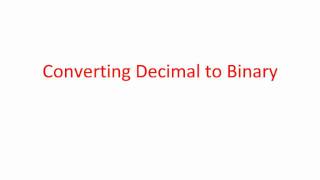 Converting Decimal to Binary